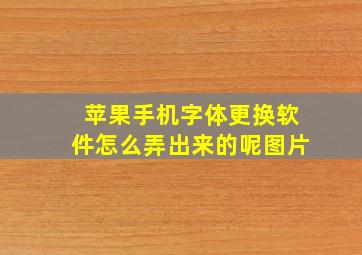 苹果手机字体更换软件怎么弄出来的呢图片